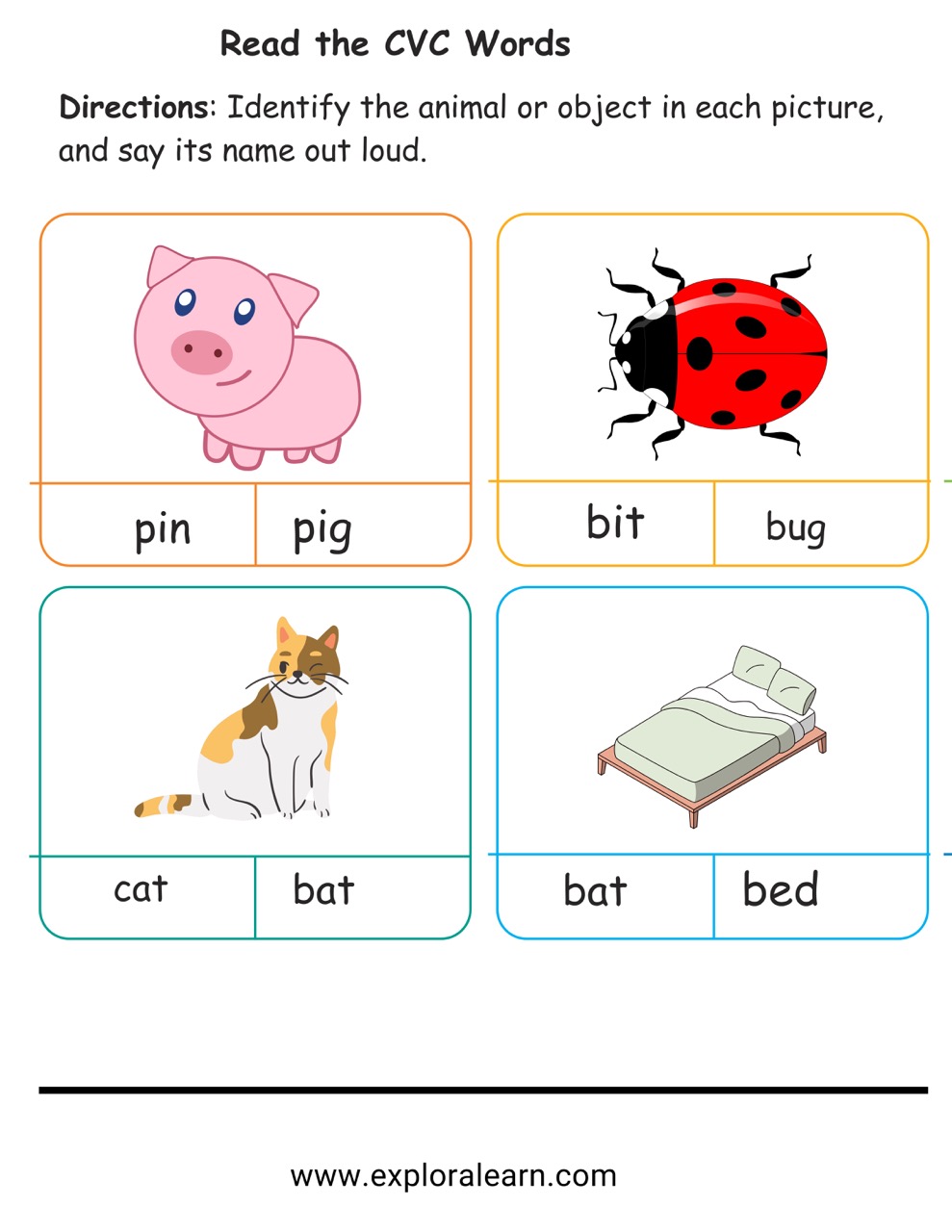 Read the CVC Words

Directions: Identify the animal or object in each picture, and say its name out loud.

pin pig

bit bug

cat bat

bat bed

www.exploralearn.com